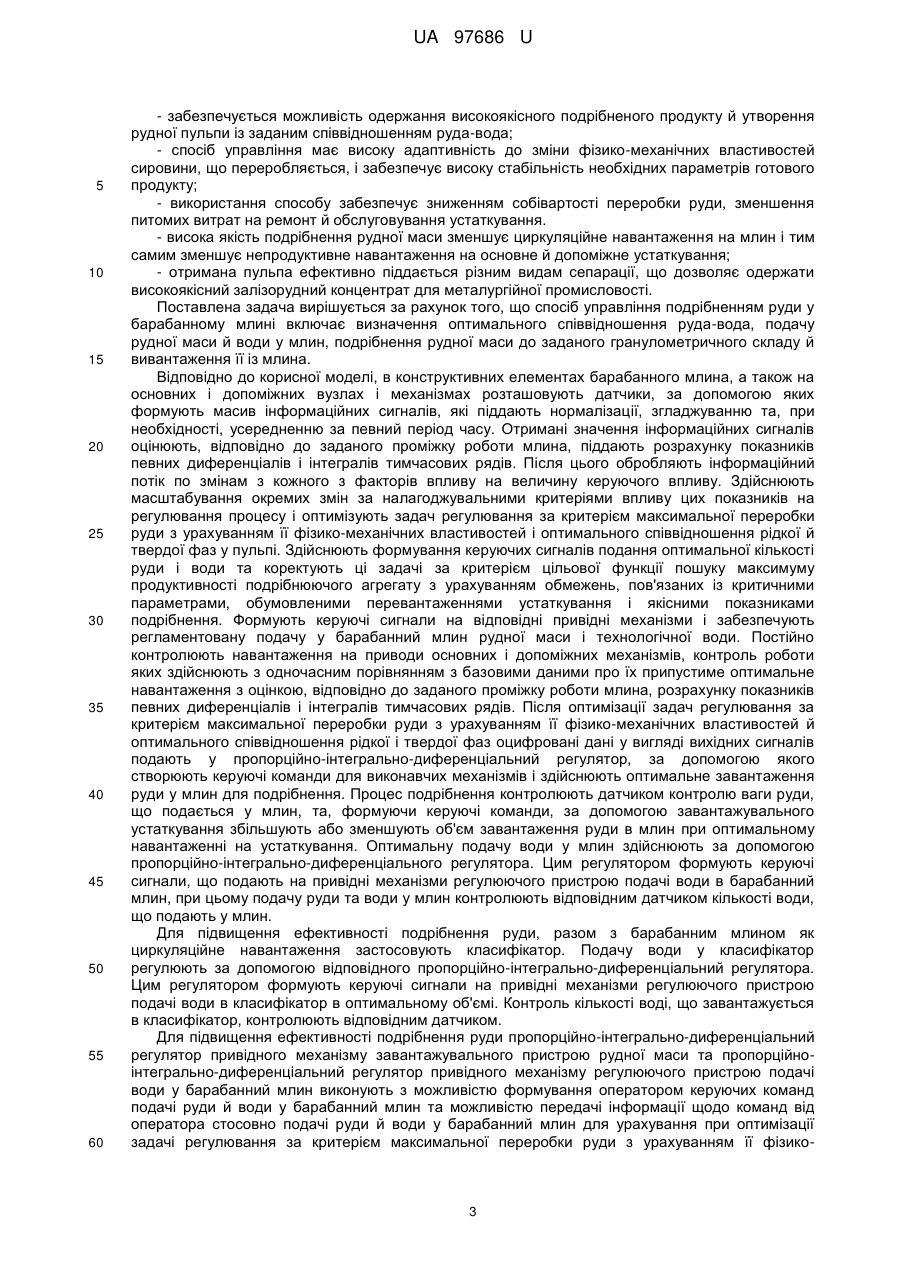 UA 97686 U

- забезпечується можливість одержання високоякісного подрібненого продукту й утворення рудної пульпи із заданим співвідношенням руда-вода;

- спосіб управління має високу адаптивність до зміни фізико-механічних властивостей сировини, що переробляється, і забезпечує високу стабільність необхідних параметрів готового продукту;

5

- використання способу забезпечує зниженням собівартості переробки руди, зменшення питомих витрат на ремонт й обслуговування устаткування.

- висока якість подрібнення рудної маси зменшує циркуляційне навантаження на млин і тим самим зменшує непродуктивне навантаження на основне й допоміжне устаткування;

10

- отримана пульпа ефективно піддається різним видам сепарації, що дозволяє одержати високоякісний залізорудний концентрат для металургійної промисловості.

Поставлена задача вирішується за рахунок того, що спосіб управління подрібненням руди у барабанному млині включає визначення оптимального співвідношення руда-вода, подачу рудної маси й води у млин, подрібнення рудної маси до заданого гранулометричного складу й вивантаження її із млина.

15

Відповідно до корисної моделі, в конструктивних елементах барабанного млина, а також на основних і допоміжних вузлах і механізмах розташовують датчики, за допомогою яких формують масив інформаційних сигналів, які піддають нормалізації, згладжуванню та, при необхідності, усередненню за певний період часу. Отримані значення інформаційних сигналів оцінюють, відповідно до заданого проміжку роботи млина, піддають розрахунку показників певних диференціалів і інтегралів тимчасових рядів. Після цього обробляють інформаційний потік по змінам з кожного з факторів впливу на величину керуючого впливу. Здійснюють масштабування окремих змін за налагоджувальними критеріями впливу цих показників на регулювання процесу і оптимізують задач регулювання за критерієм максимальної переробки руди з урахуванням її фізико-механічних властивостей і оптимального співвідношення рідкої й твердої фаз у пульпі. Здійснюють формування керуючих сигналів подання оптимальної кількості руди і води та коректують ці задачі за критерієм цільової функції пошуку максимуму продуктивності подрібнюючого агрегату з урахуванням обмежень, пов'язаних із критичними параметрами, обумовленими перевантаженнями устаткування і якісними показниками подрібнення. Формують керуючі сигнали на відповідні привідні механізми і забезпечують регламентовану подачу у барабанний млин рудної маси і технологічної води. Постійно контролюють навантаження на приводи основних і допоміжних механізмів, контроль роботи яких здійснюють з одночасним порівнянням з базовими даними про їх припустиме оптимальне навантаження з оцінкою, відповідно до заданого проміжку роботи млина, розрахунку показників певних диференціалів і інтегралів тимчасових рядів. Після оптимізації задач регулювання за критерієм максимальної переробки руди з урахуванням її фізико-механічних властивостей й оптимального співвідношення рідкої і твердої фаз оцифровані дані у вигляді вихідних сигналів подають у пропорційно-інтегрально-диференціальний регулятор, за допомогою якого створюють керуючі команди для виконавчих механізмів і здійснюють оптимальне завантаження руди у млин для подрібнення. Процес подрібнення контролюють датчиком контролю ваги руди, що подається у млин, та, формуючи керуючі команди, за допомогою завантажувального устаткування збільшують або зменшують об'єм завантаження руди в млин при оптимальному навантаженні на устаткування. Оптимальну подачу води у млин здійснюють за допомогою пропорційно-інтегрально-диференціального регулятора. Цим регулятором формують керуючі сигнали, що подають на привідні механізми регулюючого пристрою подачі води в барабанний млин, при цьому подачу руди та води у млин контролюють відповідним датчиком кількості води, що подають у млин.

20

25

30

35

40

45

Для підвищення ефективності подрібнення руди, разом з барабанним млином як циркуляційне навантаження застосовують класифікатор. Подачу води у класифікатор регулюють за допомогою відповідного пропорційно-інтегрально-диференціальний регулятора. Цим регулятором формують керуючі сигнали на привідні механізми регулюючого пристрою подачі води в класифікатор в оптимальному об'ємі. Контроль кількості воді, що завантажується в класифікатор, контролюють відповідним датчиком.

50

Для підвищення ефективності подрібнення руди пропорційно-інтегрально-диференціальний регулятор привідного механізму завантажувального пристрою рудної маси та пропорційно-інтегрально-диференціальний регулятор привідного механізму регулюючого пристрою подачі води у барабанний млин виконують з можливістю формування оператором керуючих команд подачі руди й води у барабанний млин та можливістю передачі інформації щодо команд від оператора стосовно подачі руди й води у барабанний млин для урахування при оптимізації задачі регулювання за критерієм максимальної переробки руди з урахуванням її фізико-

55

60

3